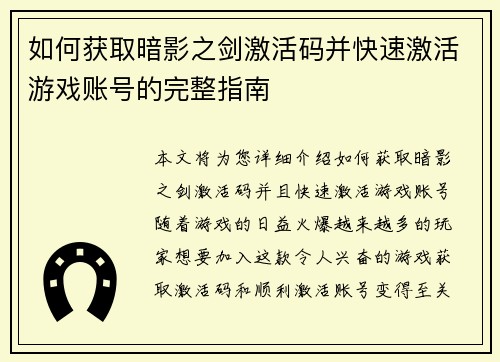 如何获取暗影之剑激活码并快速激活游戏账号的完整指南

本文将为您详细介绍如何获取暗影之剑激活码并且快速激活游戏账号随着游戏的日益火爆越来越多的玩家想要加入这款令人兴奋的游戏获取激活码和顺利激活账号变得至关